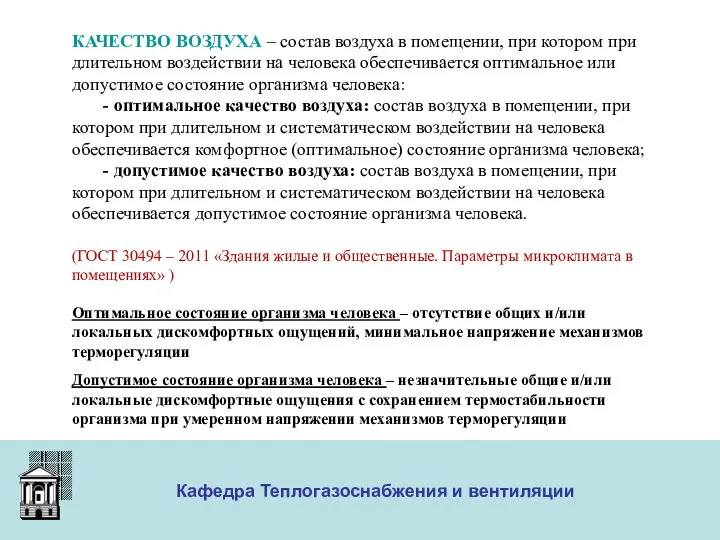 КАЧЕСТВО ВОЗДУХА – состав воздуха в помещении, при котором при длительном воздействии на человека обеспечивается оптимальное или допустимое состояние организма человека:

- оптимальное качество воздуха: состав воздуха в помещении, при котором при длительном и систематическом воздействии на человека обеспечивается комфортное (оптимальное) состояние организма человека;

- допустимое качество воздуха: состав воздуха в помещении, при котором при длительном и систематическом воздействии на человека обеспечивается допустимое состояние организма человека.

(ГОСТ 30494 – 2011 «Здания жилые и общественные. Параметры микроклимата в помещениях» )

Оптимальное состояние организма человека – отсутствие общих и/или локальных дискомфортных ощущений, минимальное напряжение механизмов терморегуляции

Допустимое состояние организма человека – незначительные общие и/или локальные дискомфортные ощущения с сохранением термостабильности организма при умеренном напряжении механизмов терморегуляции

Кафедра Теплогазоснабжения и вентиляции